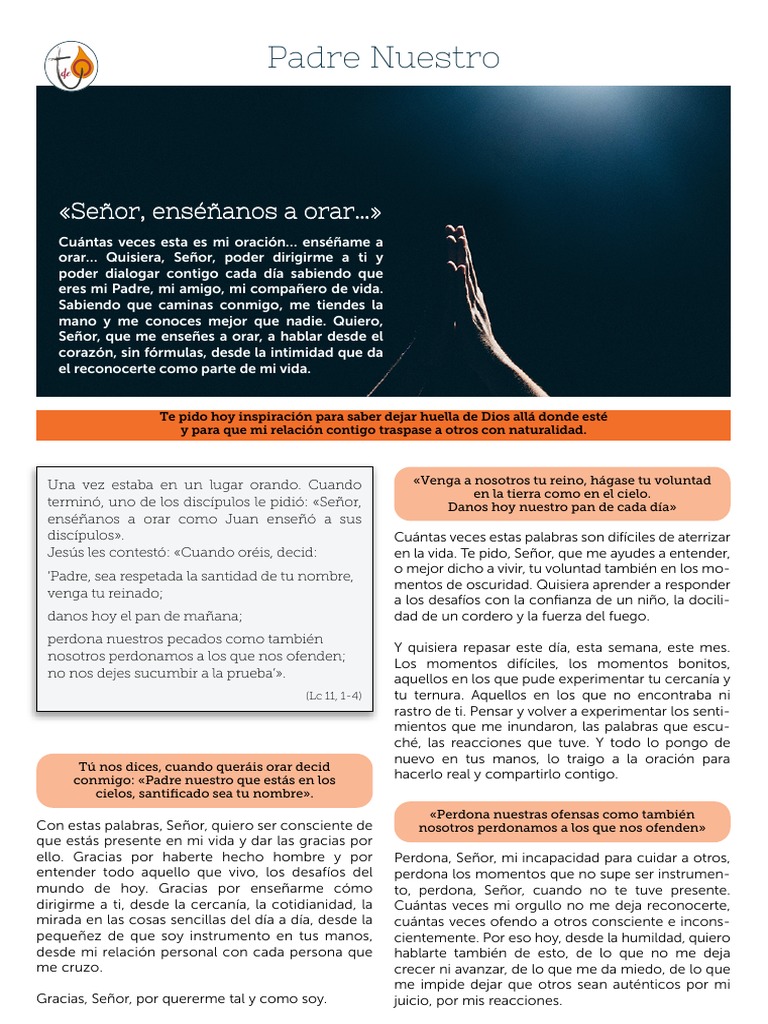 Padre Nuestro

«Señor, enséñanos a orar...»

Cuántas veces esta es mi oración... enséñame a orar... Quisiera, Señor, poder dirigirme a ti y poder dialogar contigo cada día sabiendo que eres mi Padre, mi amigo, mi compañero de vida. Sabiendo que caminas conmigo, me tiendes la mano y me conoces mejor que nadie. Quiero, Señor, que me enseñes a orar, a hablar desde el corazón, sin fórmulas, desde la intimidad que da el reconocerte como parte de mi vida.

Te pido hoy inspiración para saber dejar huella de Dios allá donde esté y para que mi relación contigo traspase a otros con naturalidad.

Una vez estaba en un lugar orando. Cuando terminó, uno de los discípulos le pidió: «Señor, enséñanos a orar como Juan enseñó a sus discípulos».
Jesús les contestó: «Cuando oréis, decid:

'Padre, sea respetada la santidad de tu nombre, venga tu reinado;

danos hoy el pan de mañana;

perdona nuestros pecados como también nosotros perdonamos a los que nos ofenden; no nos dejes sucumbir a la prueba'».

(Lc 11, 1-4)

Tú nos dices, cuando queráis orar decid conmigo: «Padre nuestro que estás en los cielos, santificado sea tu nombre».

Con estas palabras, Señor, quiero ser consciente de que estás presente en mi vida y dar las gracias por ello. Gracias por haberte hecho hombre y por entender todo aquello que vivo, los desafíos del mundo de hoy. Gracias por enseñarme cómo dirigirme a ti, desde la cercanía, la cotidianidad, la mirada en las cosas sencillas del día a día, desde la pequeñez de que soy instrumento en tus manos, desde mi relación personal con cada persona que me cruzo.

Gracias, Señor, por quererme tal y como soy.

«Venga a nosotros tu reino, hágase tu voluntad en la tierra como en el cielo. Danos hoy nuestro pan de cada día»

Cuántas veces estas palabras son difíciles de aterrizar en la vida. Te pido, Señor, que me ayudes a entender, o mejor dicho a vivir, tu voluntad también en los momentos de oscuridad. Quisiera aprender a responder a los desafíos con la confianza de un niño, la docilidad de un cordero y la fuerza del fuego.

Y quisiera repasar este día, esta semana, este mes. Los momentos difíciles, los momentos bonitos, aquellos en los que pude experimentar tu cercanía y tu ternura. Aquellos en los que no encontraba ni rastro de ti. Pensar y volver a experimentar los sentimientos que me inundaron, las palabras que escuché, las reacciones que tuve. Y todo lo pongo de nuevo en tus manos, lo traigo a la oración para hacerlo real y compartirlo contigo.

«Perdona nuestras ofensas como también nosotros perdonamos a los que nos ofenden»

Perdona, Señor, mi incapacidad para cuidar a otros, perdona los momentos que no supe ser instrumento, perdona, Señor, cuando no te tuve presente. Cuántas veces mi orgullo no me deja reconocerte, cuántas veces ofendo a otros consciente e inconscientemente. Por eso hoy, desde la humildad, quiero hablarte también de esto, de lo que no me deja crecer ni avanzar, de lo que me da miedo, de lo que me impide dejar que otros sean auténticos por mi juicio, por mis reacciones.